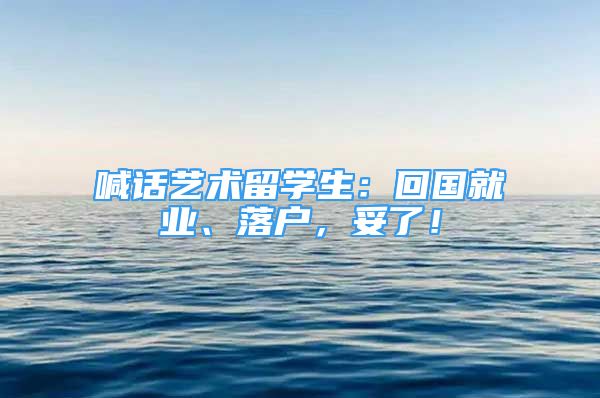 喊话艺术留学生：回国就业、落户，妥了！